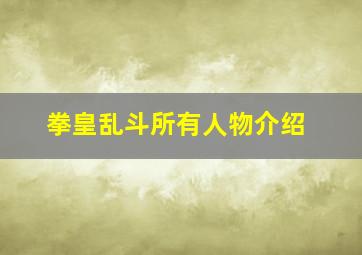 拳皇乱斗所有人物介绍